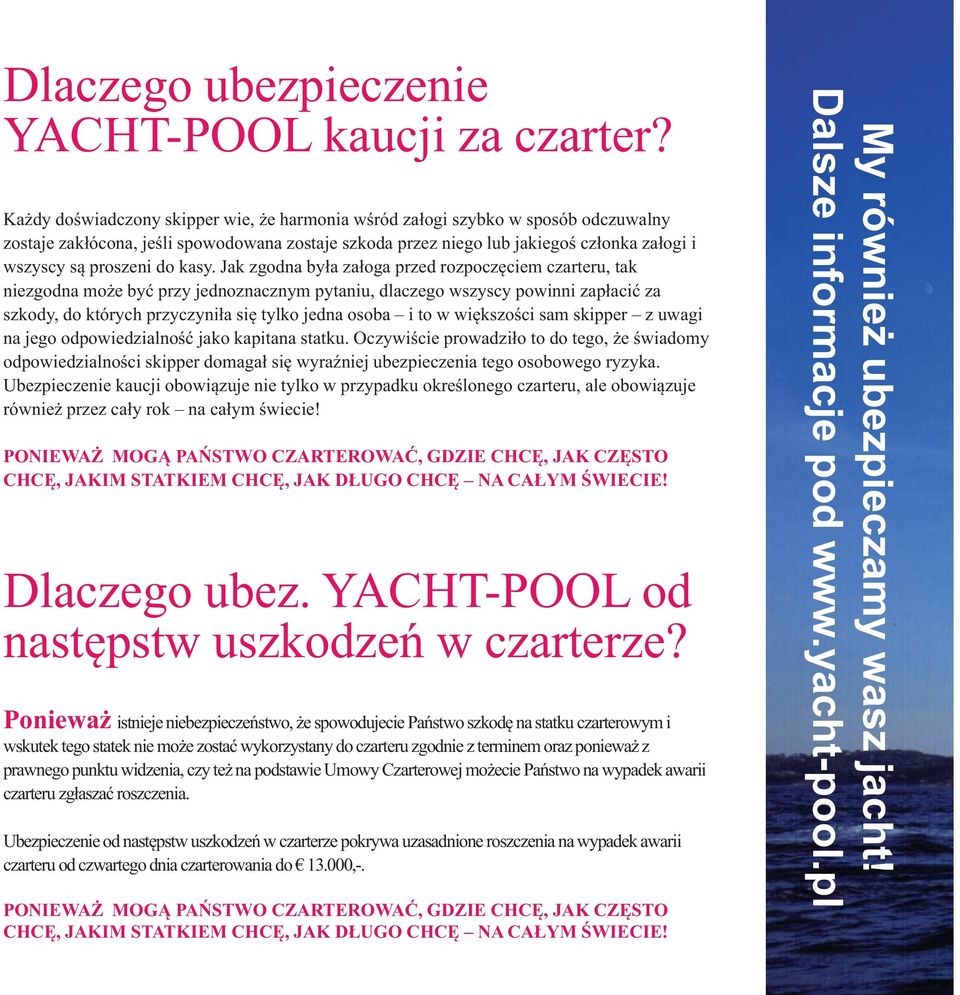 Dlaczego ubezpieczenie YACHT-POOL kaucji za czarter?

Każdy doświadczony skipper wie, że harmonia wśród załogi szybko w sposób odczuwalny zostaje zakłócona, jeśli spowodowana zostaje szkoda przez niego lub jakiegoś członka załogi i wszyscy są proszeni do kasy. Jak zgodna była załoga przed rozpoczęciem czarteru, tak niezgodna może być przy jednoznacznym pytaniu, dlaczego wszyscy powinni zapłacić za szkody, do których przyczyniła się tylko jedna osoba – i to w większości sam skipper – z uwagi na jego odpowiedzialność jako kapitana statku. Oczywiście prowadziło to do tego, że świadomy odpowiedzialności skipper domagał się wyraźniej ubezpieczenia tego osobowego ryzyka. Ubezpieczenie kaucji obowiązuje nie tylko w przypadku określonego czarteru, ale obowiązuje również przez cały rok – na całym świecie!

PONIEWAŻ MOGĄ PAŃSTWO CZARTEROWAĆ, GDZIE CHCĘ, JAK CZĘSTO CHCĘ, JAKIM STATKIEM CHCĘ, JAK DŁUGO CHCĘ – NA CAŁYM ŚWIECIE!

Dlaczego ubez. YACHT-POOL od następstw uszkodzeń w czarterze?

Ponieważ istnieje niebezpieczeństwo, że spowodujecie Państwo szkodę na statku czarterowym i wskutek tego statek nie może zostać wykorzystany do czarteru zgodnie z terminem oraz ponieważ z prawnego punktu widzenia, czy też na podstawie Umowy Czarterowej możecie Państwo na wypadek awarii czarteru zgłaszać roszczenia.

Ubezpieczenie od następstw uszkodzeń w czarterze pokrywa uzasadnione roszczenia na wypadek awarii czarteru od czwartego dnia czarterowania do € 13.000,-.

PONIEWAŻ MOGĄ PAŃSTWO CZARTEROWAĆ, GDZIE CHCĘ, JAK CZĘSTO CHCĘ, JAKIM STATKIEM CHCĘ, JAK DŁUGO CHCĘ – NA CAŁYM ŚWIECIE!

My również ubezpieczamy wasz jacht!
Dalsze informacje pod www.yacht-pool.pl